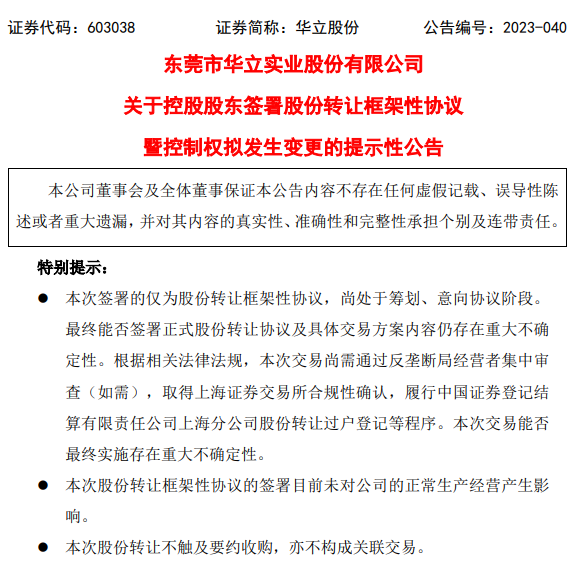 证券代码：603038　　证券简称：华立股份　　公告编号：2023-040

东莞市华立实业股份有限公司

关于控股股东签署股份转让框架性协议

暨控制权拟发生变更的提示性公告

本公司董事会及全体董事保证本公告内容不存在任何虚假记载、误导性陈述或者重大遗漏，并对其内容的真实性、准确性和完整性承担个别及连带责任。

特别提示：

● 本次签署的仅为股份转让框架性协议，尚处于筹划、意向协议阶段。最终能否签署正式股份转让协议及具体交易方案内容仍存在重大不确定性。根据相关法律法规，本次交易尚需通过反垄断局经营者集中审查（如需），取得上海证券交易所合规性确认，履行中国证券登记结算有限责任公司上海分公司股份转让过户登记等程序。本次交易能否最终实施存在重大不确定性。

● 本次股份转让框架性协议的签署目前未对公司的正常生产经营产生影响。

● 本次股份转让不触及要约收购，亦不构成关联交易。